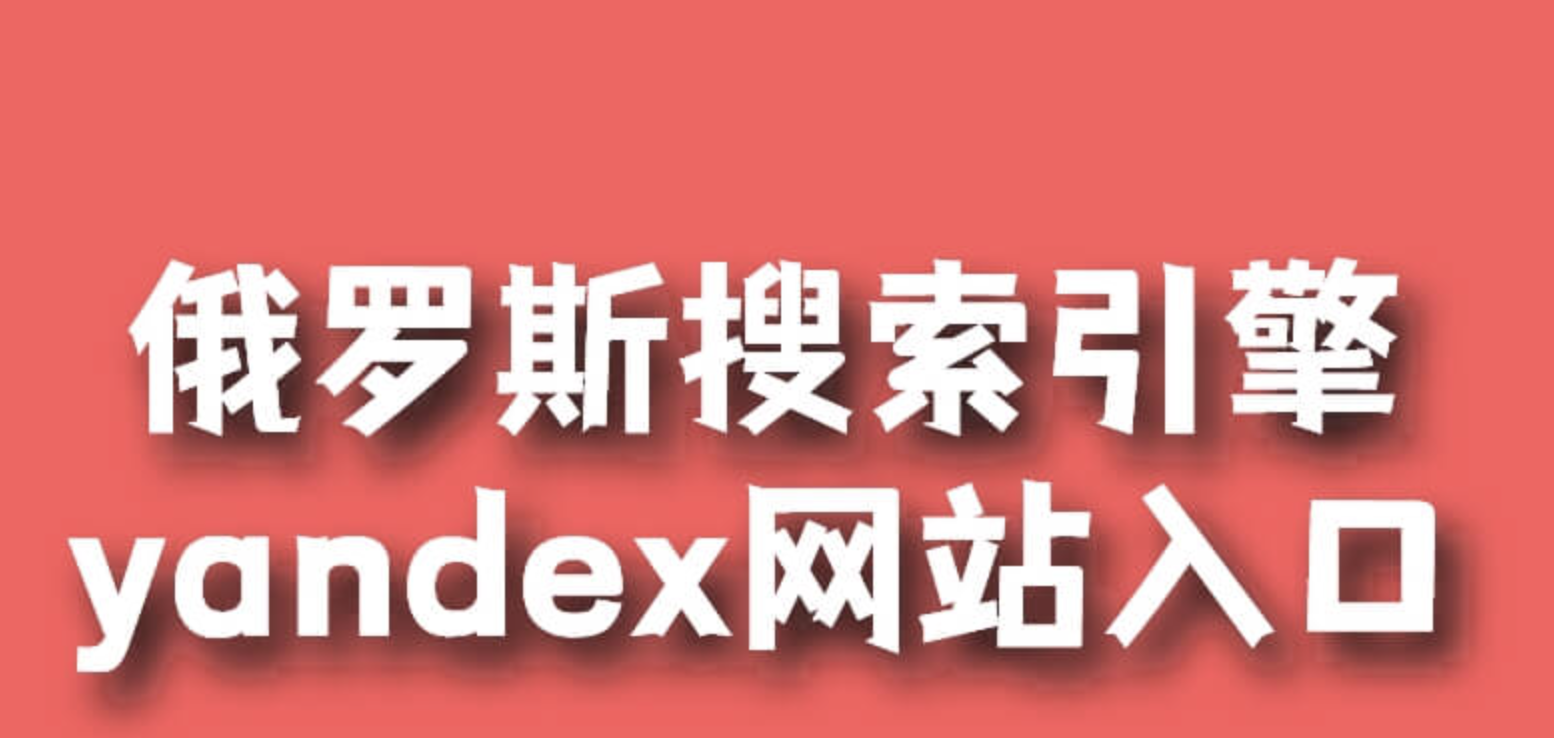 俄罗斯搜索引擎
yandex网站入口